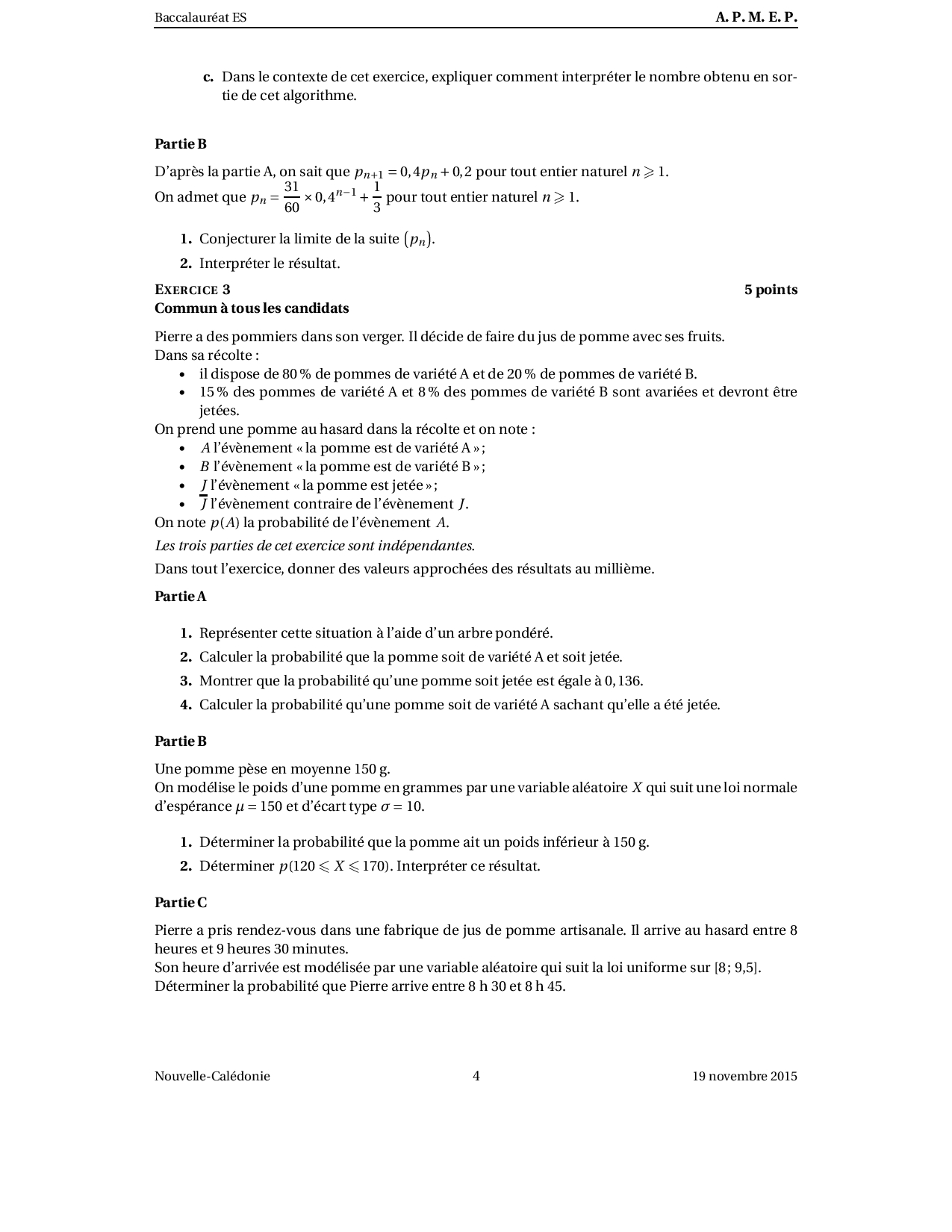 Baccalauréat ES A. P. M. E. P.

c. Dans le contexte de cet exercice, expliquer comment interpréter le nombre obtenu en sortie de cet algorithme.

Partie B

D'après la partie A, on sait que $p_{n+1} = 0,4p_n + 0,2$ pour tout entier naturel $n \geqslant 1$.
On admet que $p_n = \frac{31}{60} \times 0,4^{n-1} + \frac{1}{3}$ pour tout entier naturel $n \geqslant 1$.

1. Conjecturer la limite de la suite $(p_n)$.

2. Interpréter le résultat.

EXERCICE 3 5 points
Commun à tous les candidats

Pierre a des pommiers dans son verger. Il décide de faire du jus de pomme avec ses fruits.
Dans sa récolte :
• il dispose de 80 % de pommes de variété A et de 20 % de pommes de variété B.
• 15 % des pommes de variété A et 8 % des pommes de variété B sont avariées et devront être jetées.
On prend une pomme au hasard dans la récolte et on note :
• $A$ l'évènement « la pomme est de variété A » ;
• $B$ l'évènement « la pomme est de variété B » ;
• $J$ l'évènement « la pomme est jetée » ;
• $\overline{J}$ l'évènement contraire de l'évènement $J$.
On note $p(A)$ la probabilité de l'évènement $A$.

Les trois parties de cet exercice sont indépendantes.

Dans tout l'exercice, donner des valeurs approchées des résultats au millième.

Partie A

1. Représenter cette situation à l'aide d'un arbre pondéré.

2. Calculer la probabilité que la pomme soit de variété A et soit jetée.

3. Montrer que la probabilité qu'une pomme soit jetée est égale à 0,136.

4. Calculer la probabilité qu'une pomme soit de variété A sachant qu'elle a été jetée.

Partie B

Une pomme pèse en moyenne 150 g.
On modélise le poids d'une pomme en grammes par une variable aléatoire $X$ qui suit une loi normale d'espérance $\mu = 150$ et d'écart type $\sigma = 10$.

1. Déterminer la probabilité que la pomme ait un poids inférieur à 150 g.

2. Déterminer $p(120 \leqslant X \leqslant 170)$. Interpréter ce résultat.

Partie C

Pierre a pris rendez-vous dans une fabrique de jus de pomme artisanale. Il arrive au hasard entre 8 heures et 9 heures 30 minutes.
Son heure d'arrivée est modélisée par une variable aléatoire qui suit la loi uniforme sur [8 ; 9,5].
Déterminer la probabilité que Pierre arrive entre 8 h 30 et 8 h 45.

Nouvelle-Calédonie 4 19 novembre 2015